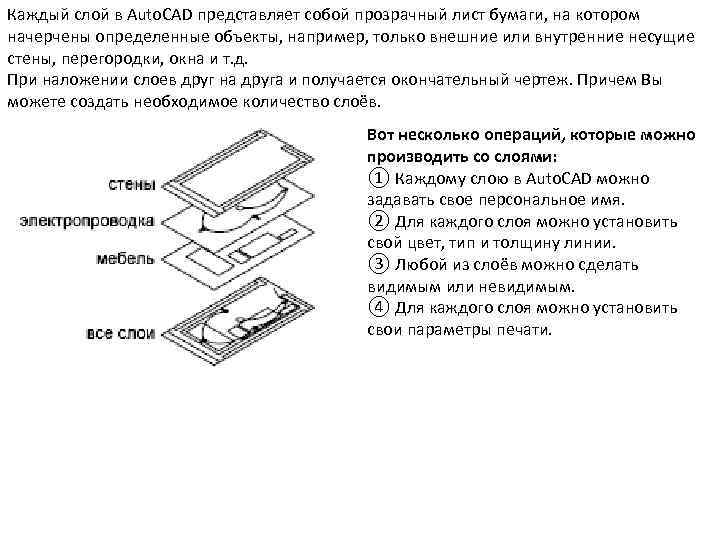 Каждый слой в AutoCAD представляет собой прозрачный лист бумаги, на котором начерчены определенные объекты, например, только внешние или внутренние несущие стены, перегородки, окна и т.д.
При наложении слоев друг на друга и получается окончательный чертеж. Причем Вы можете создать необходимое количество слоёв.

стены
электропроводка
мебель
все слои

Вот несколько операций, которые можно производить со слоями:
① Каждому слою в AutoCAD можно задавать свое персональное имя.
② Для каждого слоя можно установить свой цвет, тип и толщину линии.
③ Любой из слоёв можно сделать видимым или невидимым.
④ Для каждого слоя можно установить свои параметры печати.